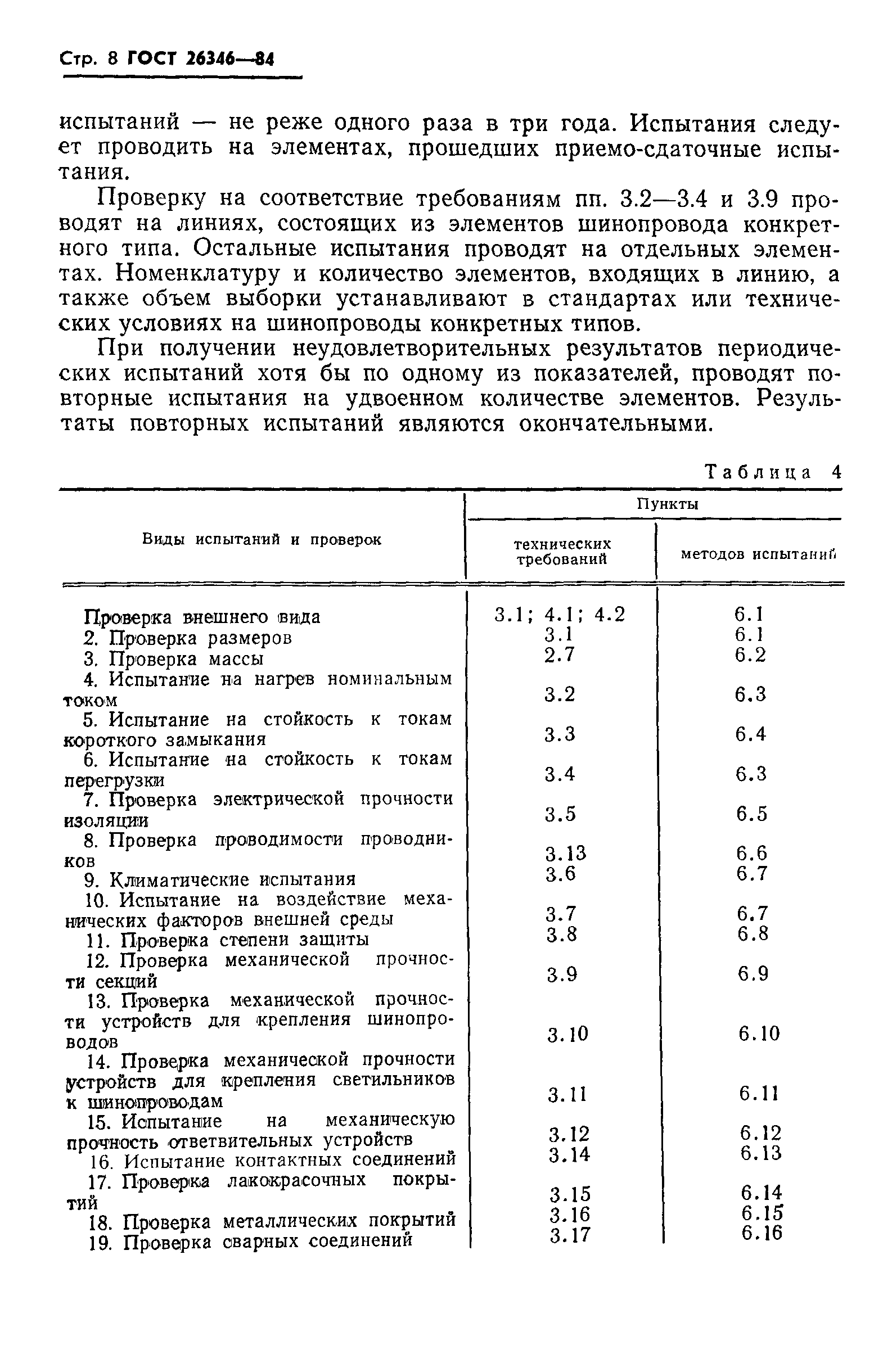 Стр. 8 ГОСТ 26346—84

испытаний — не реже одного раза в три года. Испытания следует проводить на элементах, прошедших приемо-сдаточные испытания.

Проверку на соответствие требованиям пп. 3.2—3.4 и 3.9 проводят на линиях, состоящих из элементов шинопровода конкретного типа. Остальные испытания проводят на отдельных элементах. Номенклатуру и количество элементов, входящих в линию, а также объем выборки устанавливают в стандартах или технических условиях на шинопроводы конкретных типов.

При получении неудовлетворительных результатов периодических испытаний хотя бы по одному из показателей, проводят повторные испытания на удвоенном количестве элементов. Результаты повторных испытаний являются окончательными.

Таблица 4

| Виды испытаний и проверок | Пункты технических требований | Пункты методов испытаний |
|---|---|---|
| Проверка внешнего вида | 3.1; 4.1; 4.2 | 6.1 |
| 2. Проверка размеров | 3.1 | 6.1 |
| 3. Проверка массы | 2.7 | 6.2 |
| 4. Испытание на нагрев номинальным током | 3.2 | 6.3 |
| 5. Испытание на стойкость к токам короткого замыкания | 3.3 | 6.4 |
| 6. Испытание на стойкость к токам перегрузки | 3.4 | 6.3 |
| 7. Проверка электрической прочности изоляции | 3.5 | 6.5 |
| 8. Проверка проводимости проводников | 3.13 | 6.6 |
| 9. Климатические испытания | 3.6 | 6.7 |
| 10. Испытание на воздействие механических факторов внешней среды | 3.7 | 6.7 |
| 11. Проверка степени защиты | 3.8 | 6.8 |
| 12. Проверка механической прочности секций | 3.9 | 6.9 |
| 13. Проверка механической прочности устройств для крепления шинопроводов | 3.10 | 6.10 |
| 14. Проверка механической прочности устройств для крепления светильников к шинопроводам | 3.11 | 6.11 |
| 15. Испытание на механическую прочность ответвительных устройств | 3.12 | 6.12 |
| 16. Испытание контактных соединений | 3.14 | 6.13 |
| 17. Проверка лакокрасочных покрытий | 3.15 | 6.14 |
| 18. Проверка металлических покрытий | 3.16 | 6.15 |
| 19. Проверка сварных соединений | 3.17 | 6.16 |